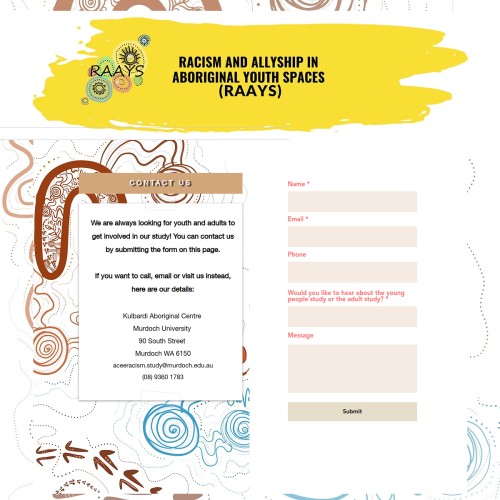 RAAYS

RACISM AND ALLYSHIP IN ABORIGINAL YOUTH SPACES (RAAYS)

CONTACT US

We are always looking for youth and adults to get involved in our study! You can contact us by submitting the form on this page.

If you want to call, email or visit us instead, here are our details:

Kulbardi Aboriginal Centre
Murdoch University
90 South Street
Murdoch WA 6150
aceeracism.study@murdoch.edu.au
(08) 9360 1783

Name *

Email *

Phone

Would you like to hear about the young people study or the adult study? *

Message

Submit